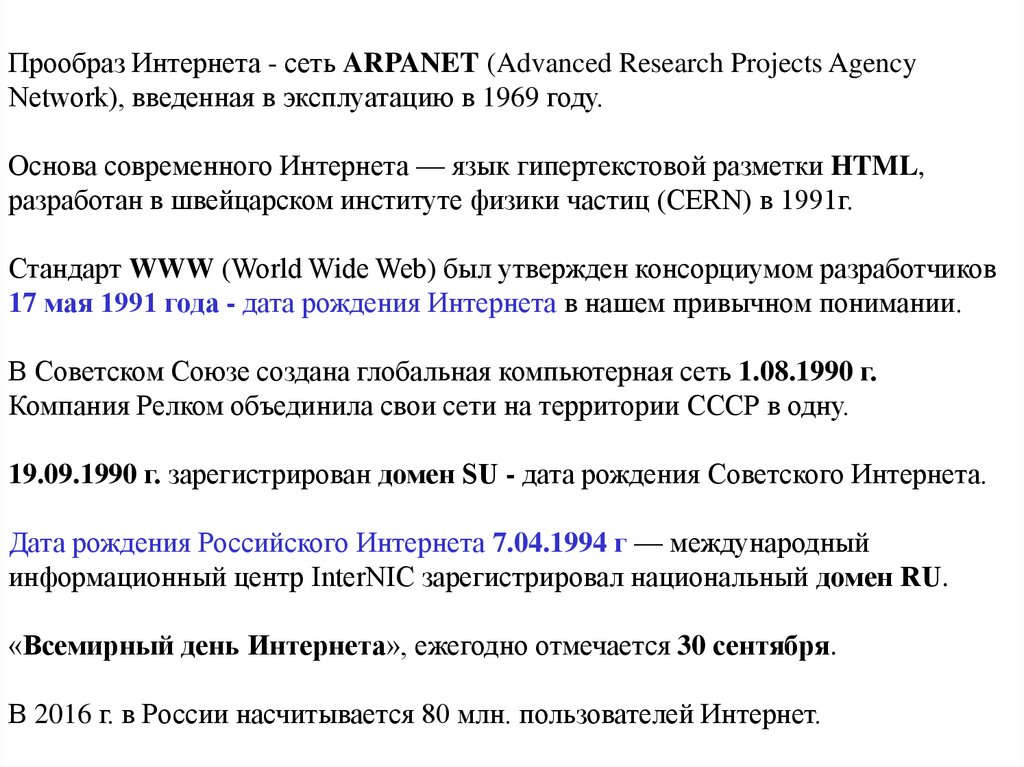 Прообраз Интернета - сеть ARPANET (Advanced Research Projects Agency Network), введенная в эксплуатацию в 1969 году.

Основа современного Интернета — язык гипертекстовой разметки HTML, разработан в швейцарском институте физики частиц (CERN) в 1991г.

Стандарт WWW (World Wide Web) был утвержден консорциумом разработчиков 17 мая 1991 года - дата рождения Интернета в нашем привычном понимании.

В Советском Союзе создана глобальная компьютерная сеть 1.08.1990 г. Компания Релком объединила свои сети на территории СССР в одну.

19.09.1990 г. зарегистрирован домен SU - дата рождения Советского Интернета.

Дата рождения Российского Интернета 7.04.1994 г — международный информационный центр InterNIC зарегистрировал национальный домен RU.

«Всемирный день Интернета», ежегодно отмечается 30 сентября.

В 2016 г. в России насчитывается 80 млн. пользователей Интернет.